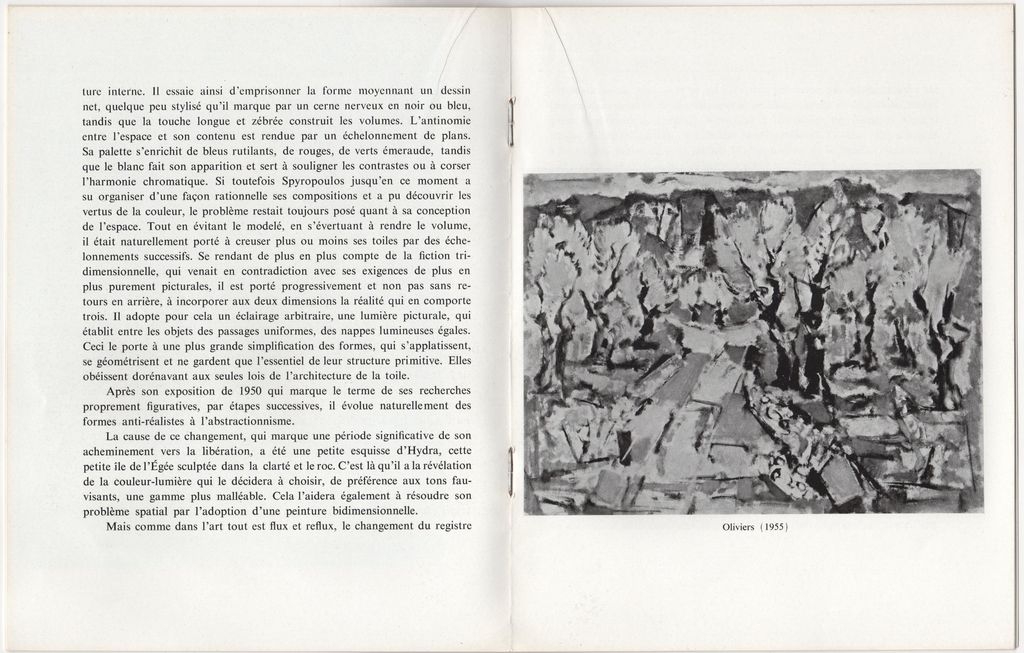 ture interne. Il essaie ainsi d'emprisonner la forme moyennant un dessin net, quelque peu stylisé qu'il marque par un cerne nerveux en noir ou bleu, tandis que la touche longue et zébrée construit les volumes. L'antinomie entre l'espace et son contenu est rendue par un échelonnement de plans. Sa palette s'enrichit de bleus rutilants, de rouges, de verts émeraude, tandis que le blanc fait son apparition et sert à souligner les contrastes ou à corser l'harmonie chromatique. Si toutefois Spyropoulos jusqu'en ce moment a su organiser d'une façon rationnelle ses compositions et a pu découvrir les vertus de la couleur, le problème restait toujours posé quant à sa conception de l'espace. Tout en évitant le modelé, en s'évertuant à rendre le volume, il était naturellement porté à creuser plus ou moins ses toiles par des échelonnements successifs. Se rendant de plus en plus compte de la fiction tridimensionnelle, qui venait en contradiction avec ses exigences de plus en plus purement picturales, il est porté progressivement et non pas sans retours en arrière, à incorporer aux deux dimensions la réalité qui en comporte trois. Il adopte pour cela un éclairage arbitraire, une lumière picturale, qui établit entre les objets des passages uniformes, des nappes lumineuses égales. Ceci le porte à une plus grande simplification des formes, qui s'applatissent, se géométrisent et ne gardent que l'essentiel de leur structure primitive. Elles obéissent dorénavant aux seules lois de l'architecture de la toile.

Après son exposition de 1950 qui marque le terme de ses recherches proprement figuratives, par étapes successives, il évolue naturellement des formes anti-réalistes à l'abstractionnisme.

La cause de ce changement, qui marque une période significative de son acheminement vers la libération, a été une petite esquisse d'Hydra, cette petite île de l'Égée sculptée dans la clarté et le roc. C'est là qu'il a la révélation de la couleur-lumière qui le décidera à choisir, de préférence aux tons fauvisants, une gamme plus malléable. Cela l'aidera également à résoudre son problème spatial par l'adoption d'une peinture bidimensionnelle.

Mais comme dans l'art tout est flux et reflux, le changement du registre

Oliviers (1955)